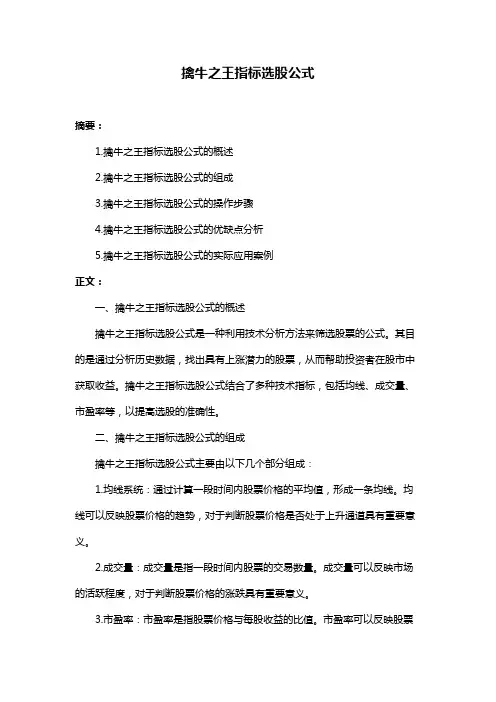 擒牛之王指标选股公式

摘要：

1.擒牛之王指标选股公式的概述

2.擒牛之王指标选股公式的组成

3.擒牛之王指标选股公式的操作步骤

4.擒牛之王指标选股公式的优缺点分析

5.擒牛之王指标选股公式的实际应用案例

正文：

一、擒牛之王指标选股公式的概述

擒牛之王指标选股公式是一种利用技术分析方法来筛选股票的公式。其目的是通过分析历史数据，找出具有上涨潜力的股票，从而帮助投资者在股市中获取收益。擒牛之王指标选股公式结合了多种技术指标，包括均线、成交量、市盈率等，以提高选股的准确性。

二、擒牛之王指标选股公式的组成

擒牛之王指标选股公式主要由以下几个部分组成：

1.均线系统：通过计算一段时间内股票价格的平均值，形成一条均线。均线可以反映股票价格的趋势，对于判断股票价格是否处于上升通道具有重要意义。

2.成交量：成交量是指一段时间内股票的交易数量。成交量可以反映市场的活跃程度，对于判断股票价格的涨跌具有重要意义。

3.市盈率：市盈率是指股票价格与每股收益的比值。市盈率可以反映股票